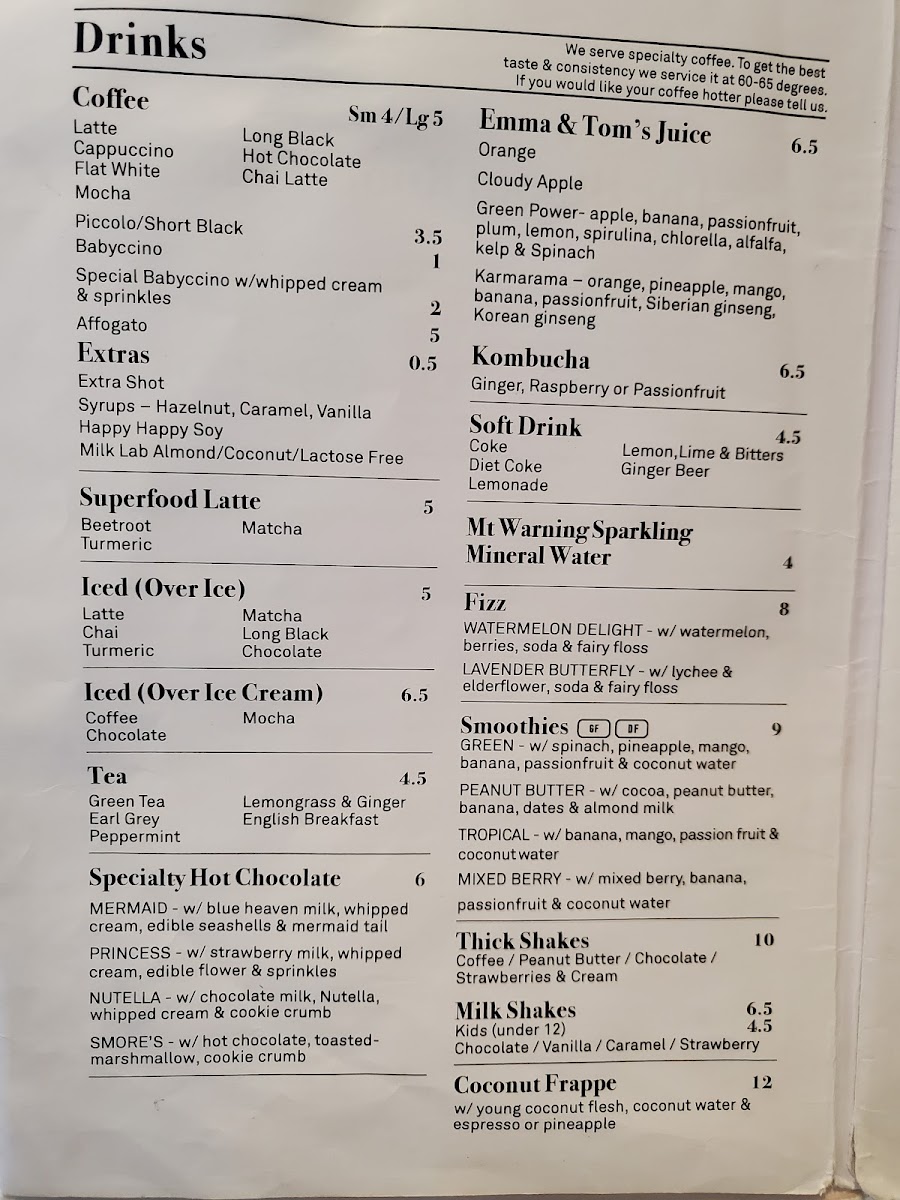 Drinks

We serve specialty coffee. To get the best taste & consistency we service it at 60-65 degrees. If you would like your coffee hotter please tell us.

Coffee
Sm 4/Lg 5
Latte
Cappuccino
Flat White
Mocha
Long Black
Hot Chocolate
Chai Latte
Piccolo/Short Black 3.5
Babyccino 1
Special Babyccino w/whipped cream & sprinkles 2
Affogato 5

Extras 0.5
Extra Shot
Syrups – Hazelnut, Caramel, Vanilla
Happy Happy Soy
Milk Lab Almond/Coconut/Lactose Free

Superfood Latte 5
Beetroot
Turmeric
Matcha

Iced (Over Ice) 5
Latte
Chai
Turmeric
Matcha
Long Black
Chocolate

Iced (Over Ice Cream) 6.5
Coffee
Chocolate
Mocha

Tea 4.5
Green Tea
Earl Grey
Peppermint
Lemongrass & Ginger
English Breakfast

Specialty Hot Chocolate 6
MERMAID - w/ blue heaven milk, whipped cream, edible seashells & mermaid tail
PRINCESS - w/ strawberry milk, whipped cream, edible flower & sprinkles
NUTELLA - w/ chocolate milk, Nutella, whipped cream & cookie crumb
SMORE'S - w/ hot chocolate, toasted-marshmallow, cookie crumb

Emma & Tom's Juice 6.5
Orange
Cloudy Apple
Green Power- apple, banana, passionfruit, plum, lemon, spirulina, chlorella, alfalfa, kelp & Spinach
Karmarama – orange, pineapple, mango, banana, passionfruit, Siberian ginseng, Korean ginseng

Kombucha 6.5
Ginger, Raspberry or Passionfruit

Soft Drink 4.5
Coke
Diet Coke
Lemonade
Lemon,Lime & Bitters
Ginger Beer

Mt Warning Sparkling Mineral Water 4

Fizz 8
WATERMELON DELIGHT - w/ watermelon, berries, soda & fairy floss
LAVENDER BUTTERFLY - w/ lychee & elderflower, soda & fairy floss

Smoothies GF DF 9
GREEN - w/ spinach, pineapple, mango, banana, passionfruit & coconut water
PEANUT BUTTER - w/ cocoa, peanut butter, banana, dates & almond milk
TROPICAL - w/ banana, mango, passion fruit & coconut water
MIXED BERRY - w/ mixed berry, banana, passionfruit & coconut water

Thick Shakes 10
Coffee / Peanut Butter / Chocolate / Strawberries & Cream

Milk Shakes 6.5
Kids (under 12) 4.5
Chocolate / Vanilla / Caramel / Strawberry

Coconut Frappe 12
w/ young coconut flesh, coconut water & espresso or pineapple